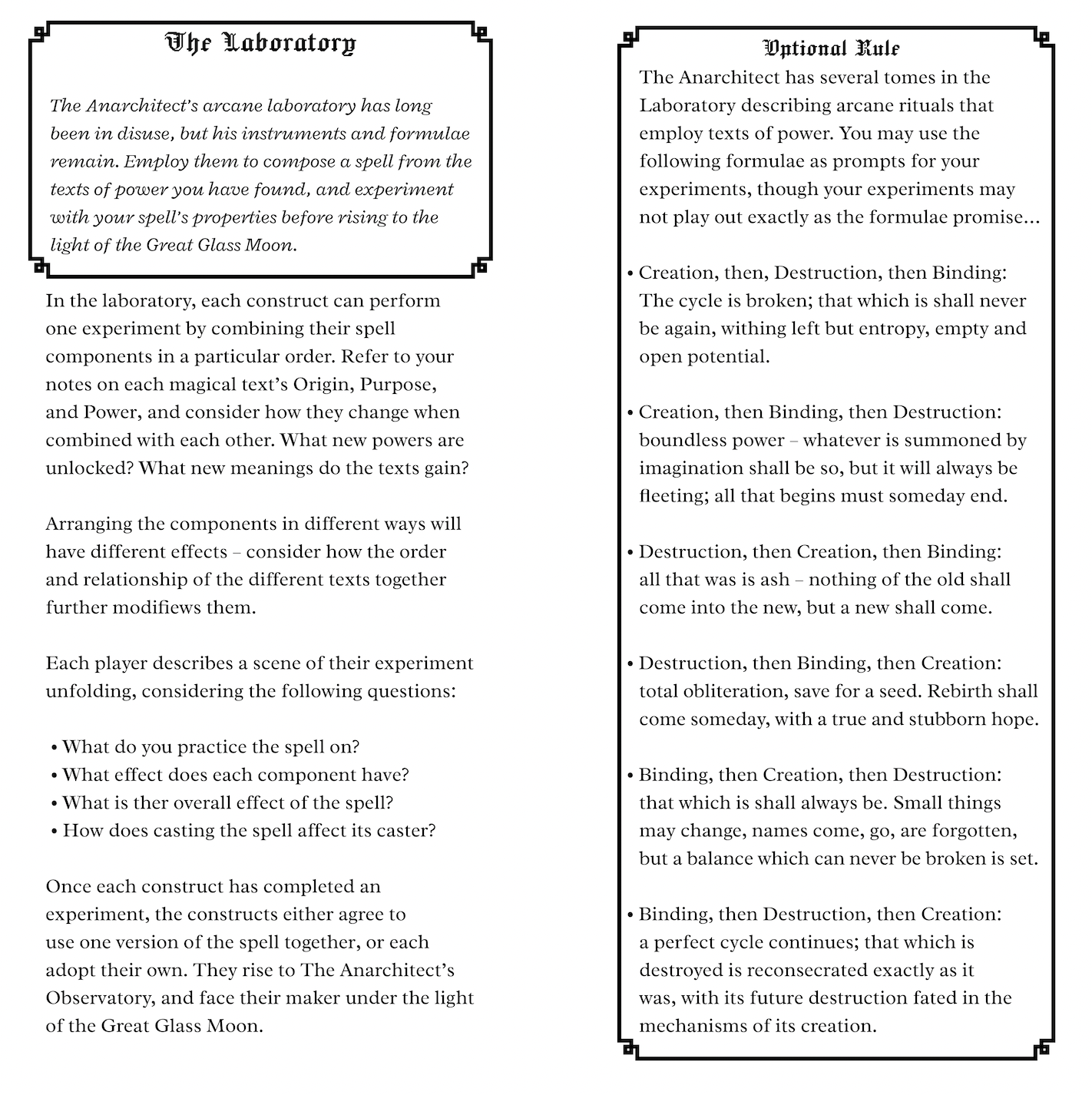 The Laboratory

The Anarchitect's arcane laboratory has long been in disuse, but his instruments and formulae remain. Employ them to compose a spell from the texts of power you have found, and experiment with your spell's properties before rising to the light of the Great Glass Moon.

In the laboratory, each construct can perform one experiment by combining their spell components in a particular order. Refer to your notes on each magical text's Origin, Purpose, and Power, and consider how they change when combined with each other. What new powers are unlocked? What new meanings do the texts gain?

Arranging the components in different ways will have different effects – consider how the order and relationship of the different texts together further modifiews them.

Each player describes a scene of their experiment unfolding, considering the following questions:

• What do you practice the spell on?
• What effect does each component have?
• What is ther overall effect of the spell?
• How does casting the spell affect its caster?

Once each construct has completed an experiment, the constructs either agree to use one version of the spell together, or each adopt their own. They rise to The Anarchitect's Observatory, and face their maker under the light of the Great Glass Moon.

Optional Rule

The Anarchitect has several tomes in the Laboratory describing arcane rituals that employ texts of power. You may use the following formulae as prompts for your experiments, though your experiments may not play out exactly as the formulae promise...

• Creation, then, Destruction, then Binding: The cycle is broken; that which is shall never be again, withing left but entropy, empty and open potential.

• Creation, then Binding, then Destruction: boundless power – whatever is summoned by imagination shall be so, but it will always be fleeting; all that begins must someday end.

• Destruction, then Creation, then Binding: all that was is ash – nothing of the old shall come into the new, but a new shall come.

• Destruction, then Binding, then Creation: total obliteration, save for a seed. Rebirth shall come someday, with a true and stubborn hope.

• Binding, then Creation, then Destruction: that which is shall always be. Small things may change, names come, go, are forgotten, but a balance which can never be broken is set.

• Binding, then Destruction, then Creation: a perfect cycle continues; that which is destroyed is reconsecrated exactly as it was, with its future destruction fated in the mechanisms of its creation.